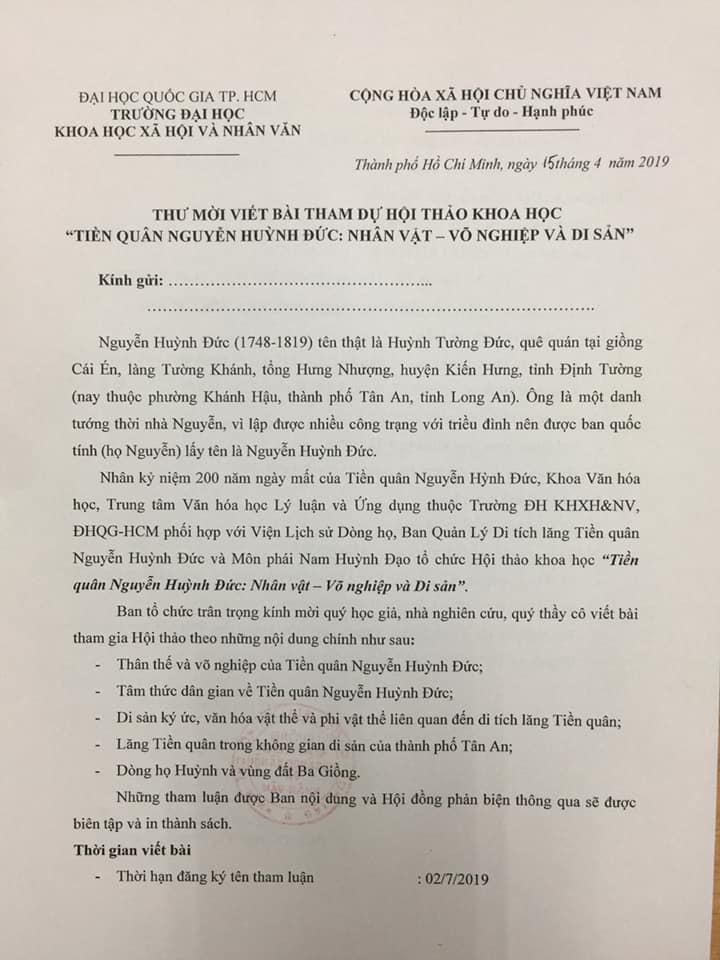 ĐẠI HỌC QUỐC GIA TP. HCM
TRƯỜNG ĐẠI HỌC
KHOA HỌC XÃ HỘI VÀ NHÂN VĂN

CỘNG HÒA XÃ HỘI CHỦ NGHĨA VIỆT NAM
Độc lập - Tự do - Hạnh phúc

Thành phố Hồ Chí Minh, ngày 15 tháng 4 năm 2019

THƯ MỜI VIẾT BÀI THAM DỰ HỘI THẢO KHOA HỌC
"TIỀN QUÂN NGUYỄN HUỲNH ĐỨC: NHÂN VẬT – VÕ NGHIỆP VÀ DI SẢN"

Kính gửi: ____

____

Nguyễn Huỳnh Đức (1748-1819) tên thật là Huỳnh Tường Đức, quê quán tại giồng Cái Én, làng Tường Khánh, tổng Hưng Nhượng, huyện Kiến Hưng, tỉnh Định Tường (nay thuộc phường Khánh Hậu, thành phố Tân An, tỉnh Long An). Ông là một danh tướng thời nhà Nguyễn, vì lập được nhiều công trạng với triều đình nên được ban quốc tính (họ Nguyễn) lấy tên là Nguyễn Huỳnh Đức.

Nhân kỷ niệm 200 năm ngày mất của Tiền quân Nguyễn Hỳnh Đức, Khoa Văn hóa học, Trung tâm Văn hóa học Lý luận và Ứng dụng thuộc Trường ĐH KHXH&NV, ĐHQG-HCM phối hợp với Viện Lịch sử Dòng họ, Ban Quản Lý Di tích lăng Tiền quân Nguyễn Huỳnh Đức và Môn phái Nam Huỳnh Đạo tổ chức Hội thảo khoa học "Tiền quân Nguyễn Huỳnh Đức: Nhân vật – Võ nghiệp và Di sản".

Ban tổ chức trân trọng kính mời quý học giả, nhà nghiên cứu, quý thầy cô viết bài tham gia Hội thảo theo những nội dung chính như sau:

- Thân thế và võ nghiệp của Tiền quân Nguyễn Huỳnh Đức;
- Tâm thức dân gian về Tiền quân Nguyễn Huỳnh Đức;
- Di sản ký ức, văn hóa vật thể và phi vật thể liên quan đến di tích lăng Tiền quân;
- Lăng Tiền quân trong không gian di sản của thành phố Tân An;
- Dòng họ Huỳnh và vùng đất Ba Giồng.

Những tham luận được Ban nội dung và Hội đồng phản biện thông qua sẽ được biên tập và in thành sách.

Thời gian viết bài

- Thời hạn đăng ký tên tham luận : 02/7/2019